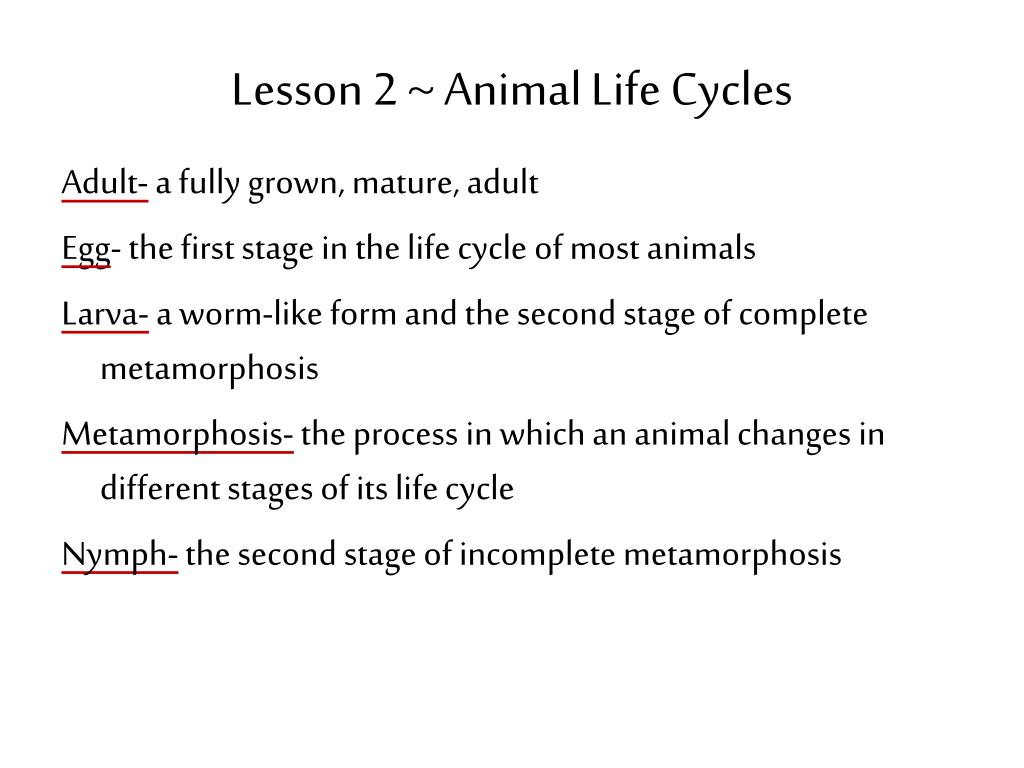 Lesson 2 ~ Animal Life Cycles

Adult- a fully grown, mature, adult

Egg- the first stage in the life cycle of most animals

Larva- a worm-like form and the second stage of complete metamorphosis

Metamorphosis- the process in which an animal changes in different stages of its life cycle

Nymph- the second stage of incomplete metamorphosis